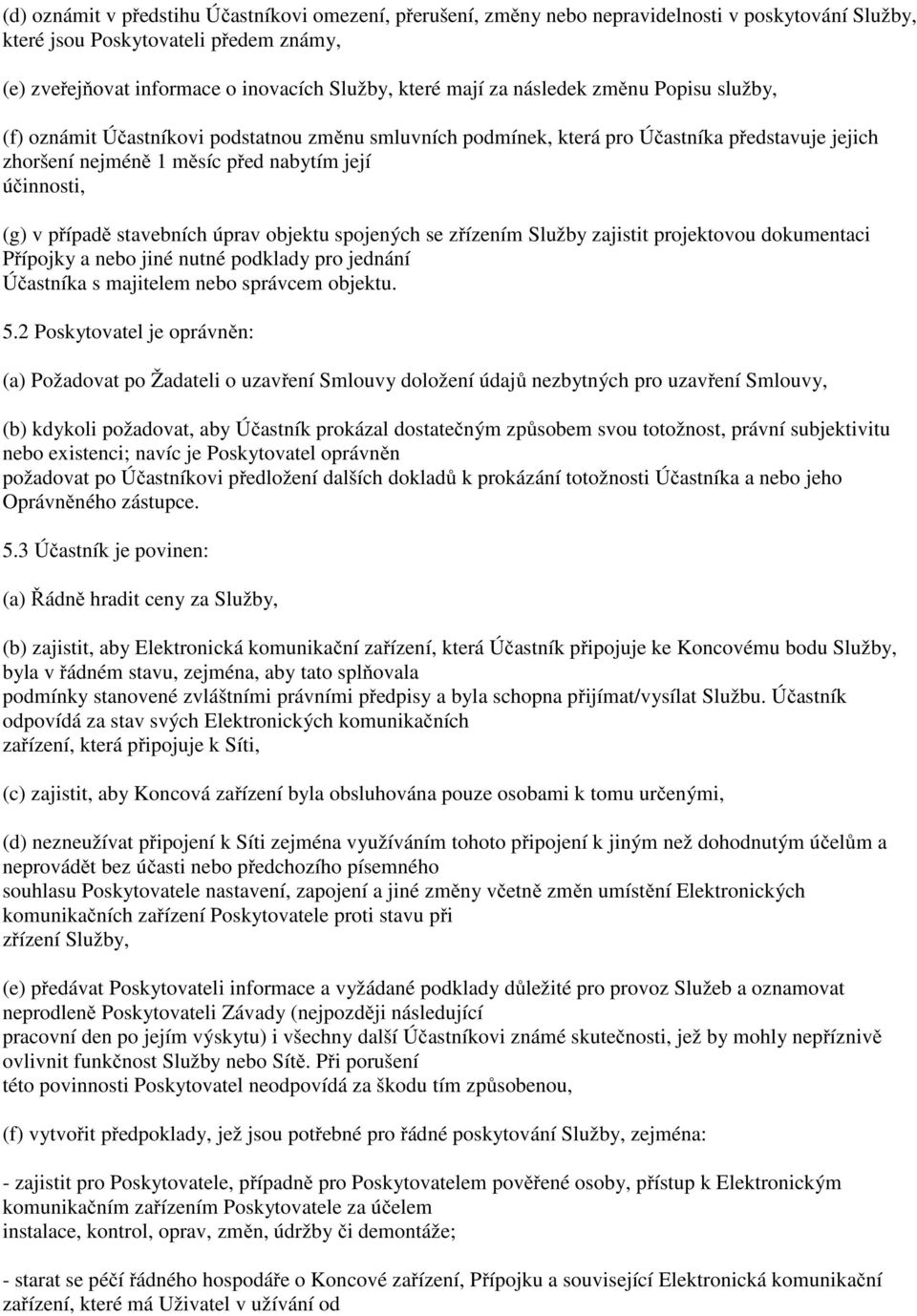 (d) oznámit v předstihu Účastníkovi omezení, přerušení, změny nebo nepravidelnosti v poskytování Služby, které jsou Poskytovateli předem známy,

(e) zveřejňovat informace o inovacích Služby, které mají za následek změnu Popisu služby,

(f) oznámit Účastníkovi podstatnou změnu smluvních podmínek, která pro Účastníka představuje jejich zhoršení nejméně 1 měsíc před nabytím její účinnosti,

(g) v případě stavebních úprav objektu spojených se zřízením Služby zajistit projektovou dokumentaci Přípojky a nebo jiné nutné podklady pro jednání Účastníka s majitelem nebo správcem objektu.

5.2 Poskytovatel je oprávněn:

(a) Požadovat po Žadateli o uzavření Smlouvy doložení údajů nezbytných pro uzavření Smlouvy,

(b) kdykoli požadovat, aby Účastník prokázal dostatečným způsobem svou totožnost, právní subjektivitu nebo existenci; navíc je Poskytovatel oprávněn požadovat po Účastníkovi předložení dalších dokladů k prokázání totožnosti Účastníka a nebo jeho Oprávněného zástupce.

5.3 Účastník je povinen:

(a) Řádně hradit ceny za Služby,

(b) zajistit, aby Elektronická komunikační zařízení, která Účastník připojuje ke Koncovému bodu Služby, byla v řádném stavu, zejména, aby tato splňovala podmínky stanovené zvláštními právními předpisy a byla schopna přijímat/vysílat Službu. Účastník odpovídá za stav svých Elektronických komunikačních zařízení, která připojuje k Síti,

(c) zajistit, aby Koncová zařízení byla obsluhována pouze osobami k tomu určenými,

(d) nezneužívat připojení k Síti zejména využíváním tohoto připojení k jiným než dohodnutým účelům a neprovádět bez účasti nebo předchozího písemného souhlasu Poskytovatele nastavení, zapojení a jiné změny včetně změn umístění Elektronických komunikačních zařízení Poskytovatele proti stavu při zřízení Služby,

(e) předávat Poskytovateli informace a vyžádané podklady důležité pro provoz Služeb a oznamovat neprodleně Poskytovateli Závady (nejpozději následující pracovní den po jejím výskytu) i všechny další Účastníkovi známé skutečnosti, jež by mohly nepříznivě ovlivnit funkčnost Služby nebo Sítě. Při porušení této povinnosti Poskytovatel neodpovídá za škodu tím způsobenou,

(f) vytvořit předpoklady, jež jsou potřebné pro řádné poskytování Služby, zejména:

- zajistit pro Poskytovatele, případně pro Poskytovatelem pověřené osoby, přístup k Elektronickým komunikačním zařízením Poskytovatele za účelem instalace, kontrol, oprav, změn, údržby či demontáže;

- starat se péčí řádného hospodáře o Koncové zařízení, Přípojku a související Elektronická komunikační zařízení, které má Uživatel v užívání od